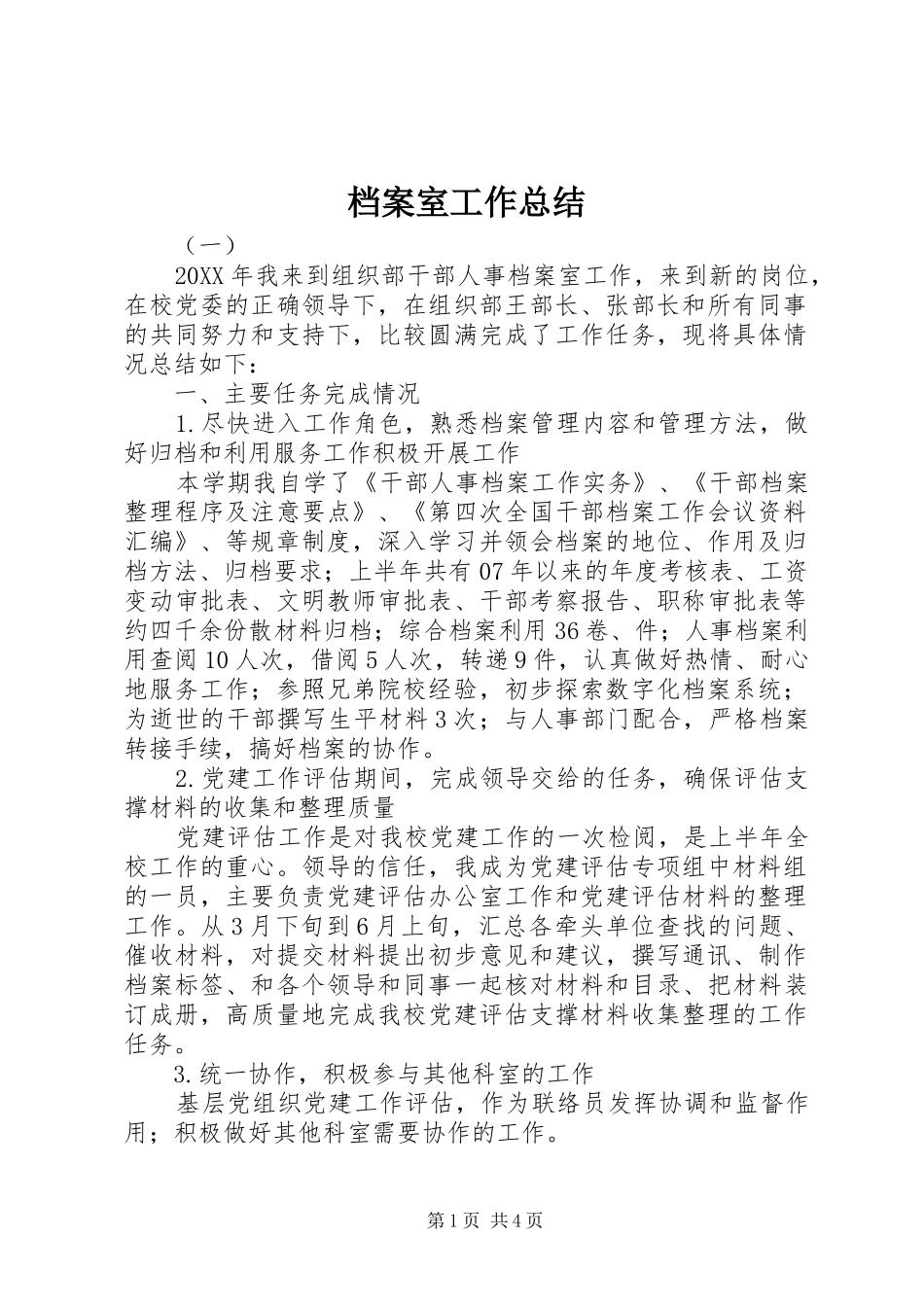 档案室工作总结

（一）

20XX年我来到组织部干部人事档案室工作，来到新的岗位，在校党委的正确领导下，在组织部王部长、张部长和所有同事的共同努力和支持下，比较圆满完成了工作任务，现将具体情况总结如下：

一、主要任务完成情况

1.尽快进入工作角色，熟悉档案管理内容和管理方法，做好归档和利用服务工作积极开展工作

本学期我自学了《干部人事档案工作实务》、《干部档案整理程序及注意要点》、《第四次全国干部档案工作会议资料汇编》、等规章制度，深入学习并领会档案的地位、作用及归档方法、归档要求；上半年共有07年以来的年度考核表、工资变动审批表、文明教师审批表、干部考察报告、职称审批表等约四千余份散材料归档；综合档案利用36卷、件；人事档案利用查阅10人次，借阅5人次，转递9件，认真做好热情、耐心地服务工作；参照兄弟院校经验，初步探索数字化档案系统；为逝世的干部撰写生平材料3次；与人事部门配合，严格档案转接手续，搞好档案的协作。

2.党建工作评估期间，完成领导交给的任务，确保评估支撑材料的收集和整理质量

党建评估工作是对我校党建工作的一次检阅，是上半年全校工作的重心。领导的信任，我成为党建评估专项组中材料组的一员，主要负责党建评估办公室工作和党建评估材料的整理工作。从3月下旬到6月上旬，汇总各牵头单位查找的问题、催收材料，对提交材料提出初步意见和建议，撰写通讯、制作档案标签、和各个领导和同事一起核对材料和目录、把材料装订成册，高质量地完成我校党建评估支撑材料收集整理的工作任务。

3.统一协作，积极参与其他科室的工作

基层党组织党建工作评估，作为联络员发挥协调和监督作用；积极做好其他科室需要协作的工作。

第1页 共4页